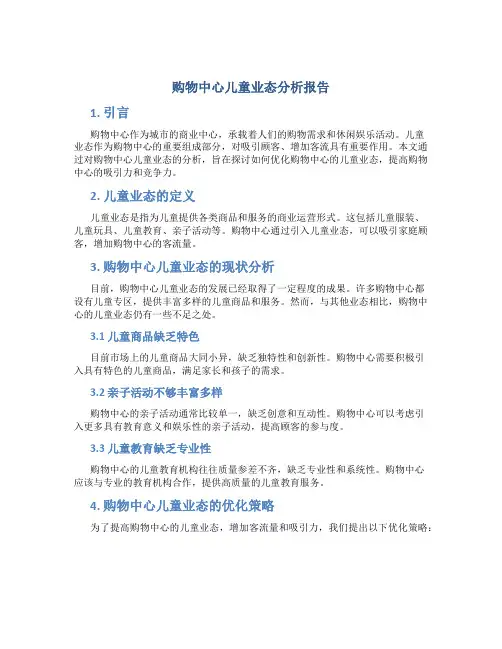 购物中心儿童业态分析报告

1. 引言

购物中心作为城市的商业中心，承载着人们的购物需求和休闲娱乐活动。儿童业态作为购物中心的重要组成部分，对吸引顾客、增加客流具有重要作用。本文通过对购物中心儿童业态的分析，旨在探讨如何优化购物中心的儿童业态，提高购物中心的吸引力和竞争力。

2. 儿童业态的定义

儿童业态是指为儿童提供各类商品和服务的商业运营形式。这包括儿童服装、儿童玩具、儿童教育、亲子活动等。购物中心通过引入儿童业态，可以吸引家庭顾客，增加购物中心的客流量。

3. 购物中心儿童业态的现状分析

目前，购物中心儿童业态的发展已经取得了一定程度的成果。许多购物中心都设有儿童专区，提供丰富多样的儿童商品和服务。然而，与其他业态相比，购物中心的儿童业态仍有一些不足之处。

3.1 儿童商品缺乏特色

目前市场上的儿童商品大同小异，缺乏独特性和创新性。购物中心需要积极引入具有特色的儿童商品，满足家长和孩子的需求。

3.2 亲子活动不够丰富多样

购物中心的亲子活动通常比较单一，缺乏创意和互动性。购物中心可以考虑引入更多具有教育意义和娱乐性的亲子活动，提高顾客的参与度。

3.3 儿童教育缺乏专业性

购物中心的儿童教育机构往往质量参差不齐，缺乏专业性和系统性。购物中心应该与专业的教育机构合作，提供高质量的儿童教育服务。

4. 购物中心儿童业态的优化策略

为了提高购物中心的儿童业态，增加客流量和吸引力，我们提出以下优化策略：